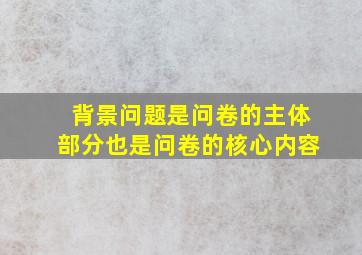 背景问题是问卷的主体部分也是问卷的核心内容